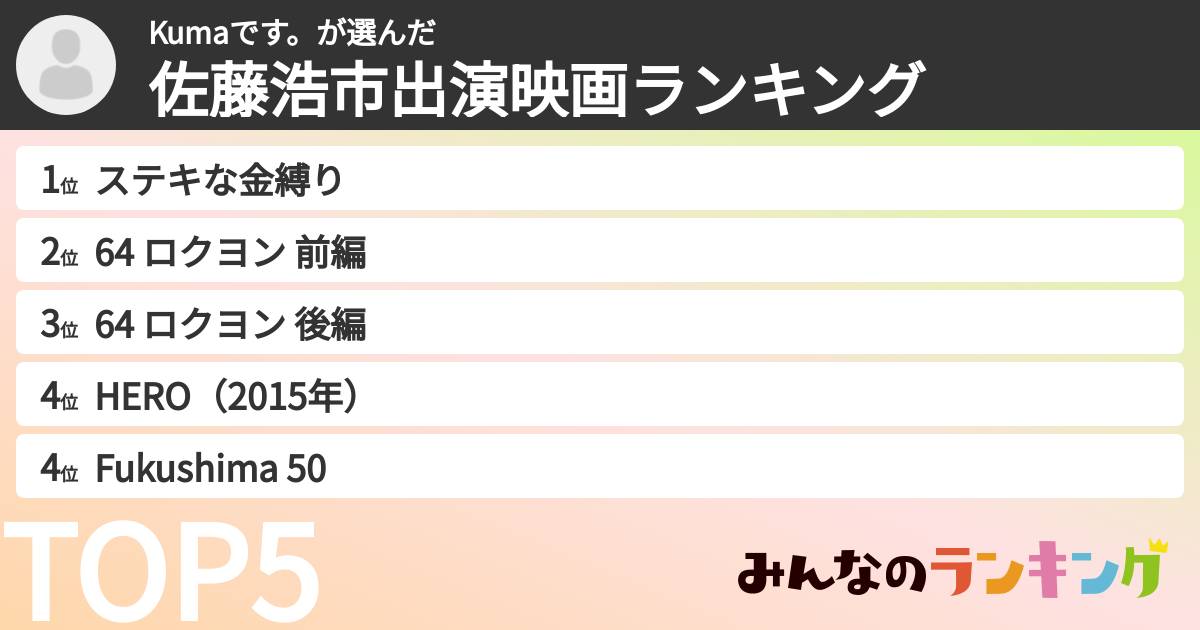 Kumaです。が選んだ
佐藤浩市出演映画ランキング

1位 ステキな金縛り
2位 64 ロクヨン 前編
3位 64 ロクヨン 後編
4位 HERO（2015年）
4位 Fukushima 50

TOP5

みんなのランキング